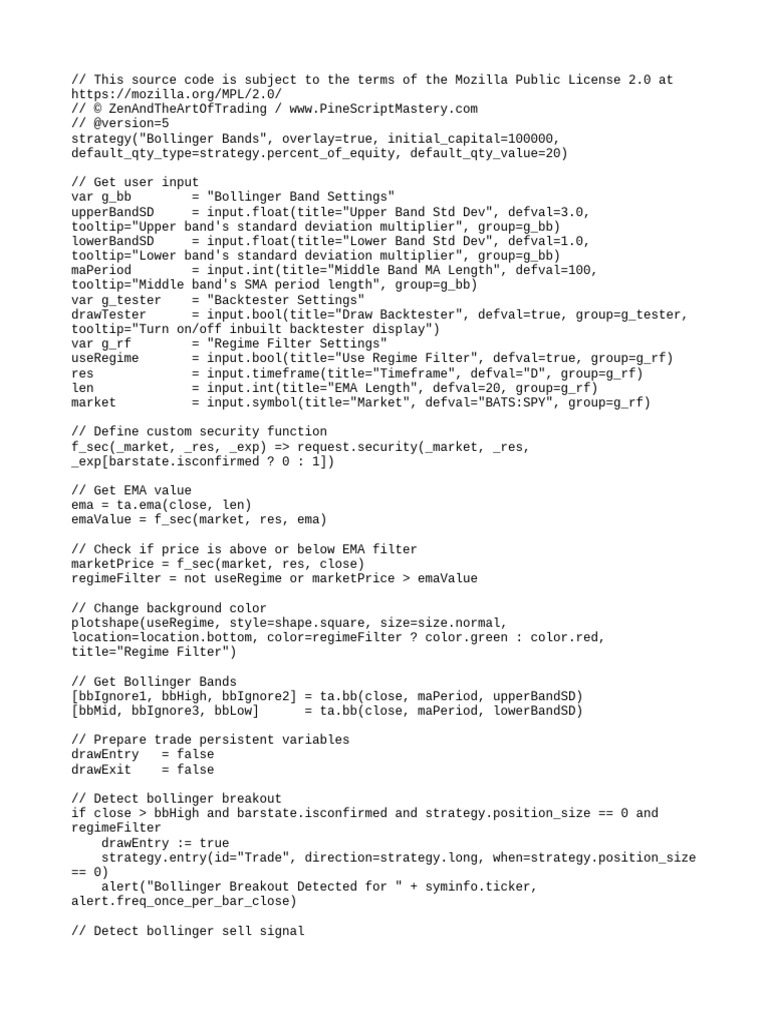 // This source code is subject to the terms of the Mozilla Public License 2.0 at https://mozilla.org/MPL/2.0/
// © ZenAndTheArtOfTrading / www.PineScriptMastery.com
// @version=5
strategy("Bollinger Bands", overlay=true, initial_capital=100000, default_qty_type=strategy.percent_of_equity, default_qty_value=20)

// Get user input
var g_bb        = "Bollinger Band Settings"
upperBandSD     = input.float(title="Upper Band Std Dev", defval=3.0, tooltip="Upper band's standard deviation multiplier", group=g_bb)
lowerBandSD     = input.float(title="Lower Band Std Dev", defval=1.0, tooltip="Lower band's standard deviation multiplier", group=g_bb)
maPeriod        = input.int(title="Middle Band MA Length", defval=100, tooltip="Middle band's SMA period length", group=g_bb)
var g_tester    = "Backtester Settings"
drawTester      = input.bool(title="Draw Backtester", defval=true, group=g_tester, tooltip="Turn on/off inbuilt backtester display")
var g_rf        = "Regime Filter Settings"
useRegime       = input.bool(title="Use Regime Filter", defval=true, group=g_rf)
res             = input.timeframe(title="Timeframe", defval="D", group=g_rf)
len             = input.int(title="EMA Length", defval=20, group=g_rf)
market          = input.symbol(title="Market", defval="BATS:SPY", group=g_rf)

// Define custom security function
f_sec(_market, _res, _exp) => request.security(_market, _res, _exp[barstate.isconfirmed ? 0 : 1])

// Get EMA value
ema = ta.ema(close, len)
emaValue = f_sec(market, res, ema)

// Check if price is above or below EMA filter
marketPrice = f_sec(market, res, close)
regimeFilter = not useRegime or marketPrice > emaValue

// Change background color
plotshape(useRegime, style=shape.square, size=size.normal, location=location.bottom, color=regimeFilter ? color.green : color.red, title="Regime Filter")

// Get Bollinger Bands
[bbIgnore1, bbHigh, bbIgnore2] = ta.bb(close, maPeriod, upperBandSD)
[bbMid, bbIgnore3, bbLow]      = ta.bb(close, maPeriod, lowerBandSD)

// Prepare trade persistent variables
drawEntry   = false
drawExit    = false

// Detect bollinger breakout
if close > bbHigh and barstate.isconfirmed and strategy.position_size == 0 and regimeFilter
    drawEntry := true
    strategy.entry(id="Trade", direction=strategy.long, when=strategy.position_size == 0)
    alert("Bollinger Breakout Detected for " + syminfo.ticker, alert.freq_once_per_bar_close)

// Detect bollinger sell signal